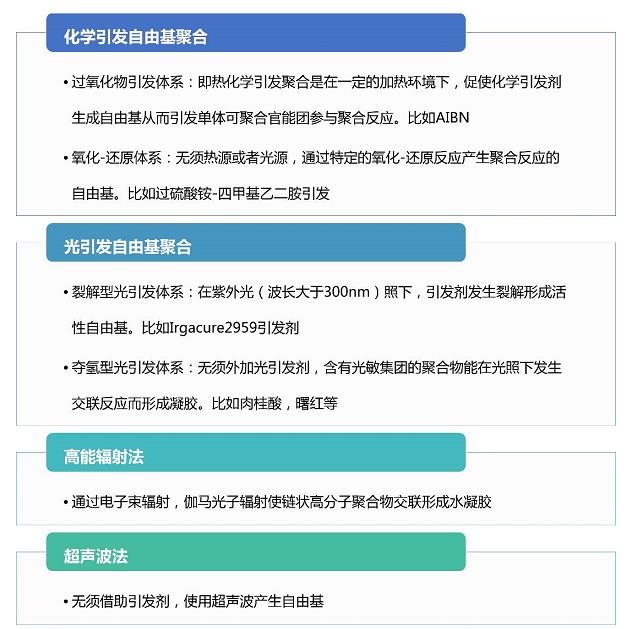 化学引发自由基聚合

• 过氧化物引发体系：即热化学引发聚合是在一定的加热环境下，促使化学引发剂生成自由基从而引发单体可聚合官能团参与聚合反应。比如AIBN

• 氧化-还原体系：无须热源或者光源，通过特定的氧化-还原反应产生聚合反应的自由基。比如过硫酸铵-四甲基乙二胺引发

光引发自由基聚合

• 裂解型光引发体系：在紫外光（波长大于300nm）照下，引发剂发生裂解形成活性自由基。比如Irgacure2959引发剂

• 夺氢型光引发体系：无须外加光引发剂，含有光敏集团的聚合物能在光照下发生交联反应而形成凝胶。比如肉桂酸，曙红等

高能辐射法

• 通过电子束辐射，伽马光子辐射使链状高分子聚合物交联形成水凝胶

超声波法

• 无须借助引发剂，使用超声波产生自由基